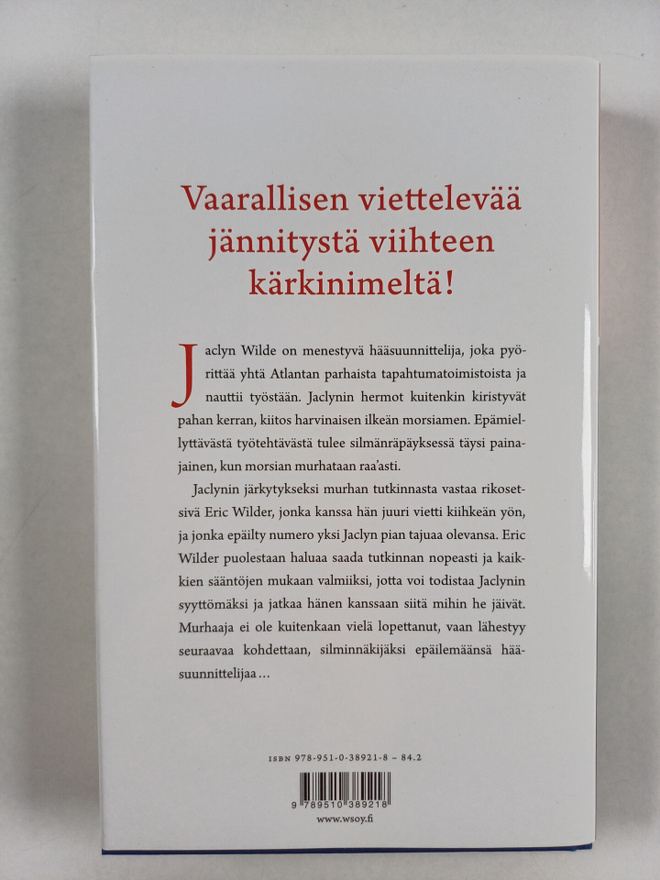 Vaarallisen viettelevää jännitystä viihteen kärkinimeltä!

Jaclyn Wilde on menestyvä hääsuunnittelija, joka pyörittää yhtä Atlantan parhaista tapahtumatoimistoista ja nauttii työstään. Jaclynin hermot kuitenkin kiristyvät pahan kerran, kiitos harvinaisen ilkeän morsiamen. Epämiellyttävästä työtehtävästä tulee silmänräpäyksessä täysi painajainen, kun morsian murhataan raa'asti.

Jaclynin järkytykseksi murhan tutkinnasta vastaa rikosetsivä Eric Wilder, jonka kanssa hän juuri vietti kiihkeän yön, ja jonka epäilty numero yksi Jaclyn pian tajuaa olevansa. Eric Wilder puolestaan haluaa saada tutkinnan nopeasti ja kaikkien sääntöjen mukaan valmiiksi, jotta voi todistaa Jaclynin syyttömäksi ja jatkaa hänen kanssaan siitä mihin he jäivät. Murhaaja ei ole kuitenkaan vielä lopettanut, vaan lähestyy seuraavaa kohdettaan, silminnäkijäksi epäilemäänsä hääsuunnittelijaa...

ISBN 978-951-0-38921-8 – 84.2

9 789510 389218

www.wsoy.fi